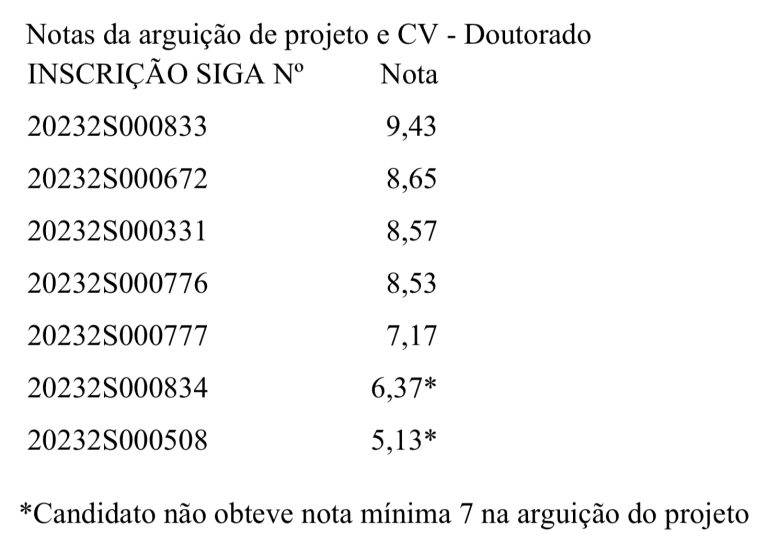 Notas da arguição de projeto e CV - Doutorado

| INSCRIÇÃO SIGA Nº | Nota |
|---|---|
| 20232S000833 | 9,43 |
| 20232S000672 | 8,65 |
| 20232S000331 | 8,57 |
| 20232S000776 | 8,53 |
| 20232S000777 | 7,17 |
| 20232S000834 | 6,37* |
| 20232S000508 | 5,13* |

*Candidato não obteve nota mínima 7 na arguição do projeto